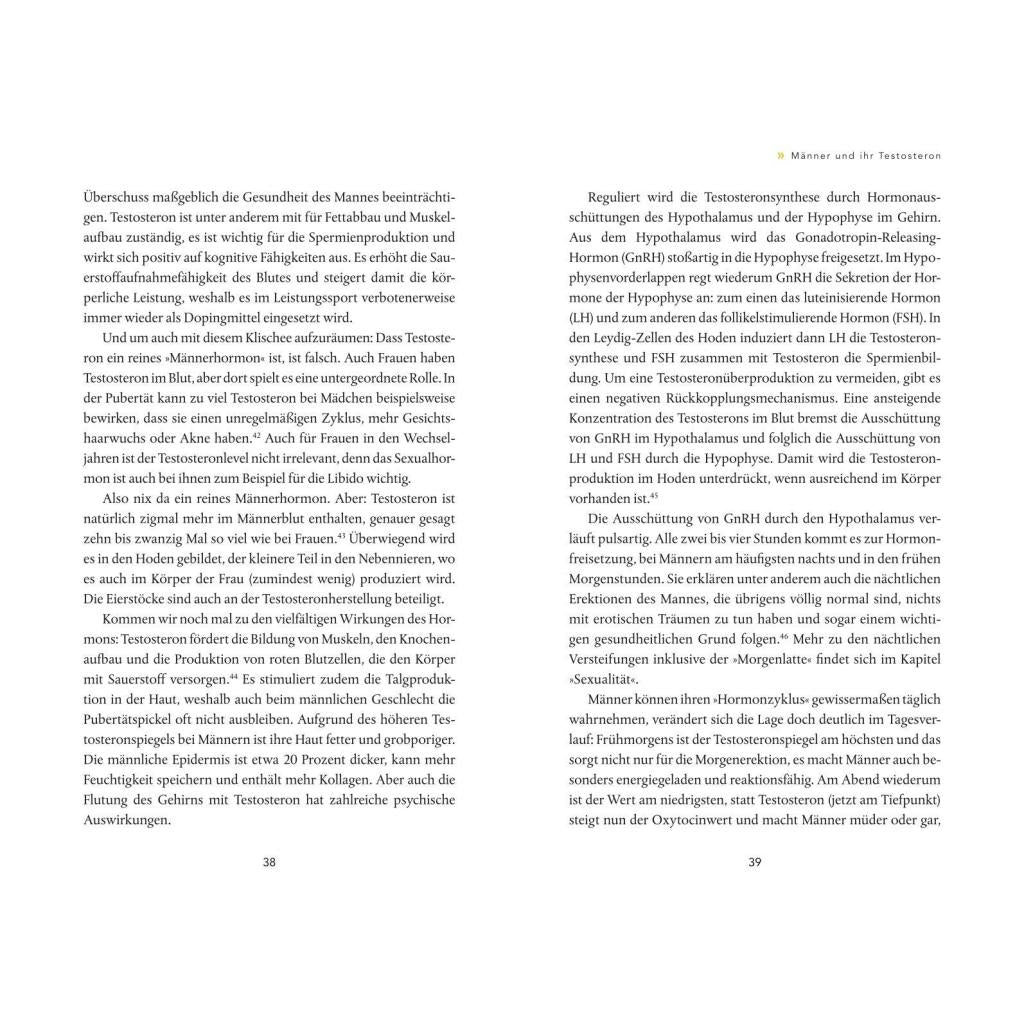 Überschuss maßgeblich die Gesundheit des Mannes beeinträchtigen. Testosteron ist unter anderem mit für Fettabbau und Muskelaufbau zuständig, es ist wichtig für die Spermienproduktion und wirkt sich positiv auf kognitive Fähigkeiten aus. Es erhöht die Sauerstoffaufnahmefähigkeit des Blutes und steigert damit die körperliche Leistung, weshalb es im Leistungssport verbotenerweise immer wieder als Dopingmittel eingesetzt wird.

Und um auch mit diesem Klischee aufzuräumen: Dass Testosteron ein reines »Männerhormon« ist, ist falsch. Auch Frauen haben Testosteron im Blut, aber dort spielt es eine untergeordnete Rolle. In der Pubertät kann zu viel Testosteron bei Mädchen beispielsweise bewirken, dass sie einen unregelmäßigen Zyklus, mehr Gesichtshaarwuchs oder Akne haben.$^{42}$ Auch für Frauen in den Wechseljahren ist der Testosteronlevel nicht irrelevant, denn das Sexualhormon ist auch bei ihnen zum Beispiel für die Libido wichtig.

Also nix da ein reines Männerhormon. Aber: Testosteron ist natürlich zigmal mehr im Männerblut enthalten, genauer gesagt zehn bis zwanzig Mal so viel wie bei Frauen.$^{43}$ Überwiegend wird es in den Hoden gebildet, der kleinere Teil in den Nebennieren, wo es auch im Körper der Frau (zumindest wenig) produziert wird. Die Eierstöcke sind auch an der Testosteronherstellung beteiligt.

Kommen wir noch mal zu den vielfältigen Wirkungen des Hormons: Testosteron fördert die Bildung von Muskeln, den Knochenaufbau und die Produktion von roten Blutzellen, die den Körper mit Sauerstoff versorgen.$^{44}$ Es stimuliert zudem die Talgproduktion in der Haut, weshalb auch beim männlichen Geschlecht die Pubertätspickel oft nicht ausbleiben. Aufgrund des höheren Testosteronspiegels bei Männern ist ihre Haut fetter und grobporiger. Die männliche Epidermis ist etwa 20 Prozent dicker, kann mehr Feuchtigkeit speichern und enthält mehr Kollagen. Aber auch die Flutung des Gehirns mit Testosteron hat zahlreiche psychische Auswirkungen.

38

» Männer und ihr Testosteron

Reguliert wird die Testosteronsynthese durch Hormonausschüttungen des Hypothalamus und der Hypophyse im Gehirn. Aus dem Hypothalamus wird das Gonadotropin-Releasing-Hormon (GnRH) stoßartig in die Hypophyse freigesetzt. Im Hypophysenvorderlappen regt wiederum GnRH die Sekretion der Hormone der Hypophyse an: zum einen das luteinisierende Hormon (LH) und zum anderen das follikelstimulierende Hormon (FSH). In den Leydig-Zellen des Hoden induziert dann LH die Testosteronsynthese und FSH zusammen mit Testosteron die Spermienbildung. Um eine Testosteronüberproduktion zu vermeiden, gibt es einen negativen Rückkopplungsmechanismus. Eine ansteigende Konzentration des Testosterons im Blut bremst die Ausschüttung von GnRH im Hypothalamus und folglich die Ausschüttung von LH und FSH durch die Hypophyse. Damit wird die Testosteronproduktion im Hoden unterdrückt, wenn ausreichend im Körper vorhanden ist.$^{45}$

Die Ausschüttung von GnRH durch den Hypothalamus verläuft pulsartig. Alle zwei bis vier Stunden kommt es zur Hormonfreisetzung, bei Männern am häufigsten nachts und in den frühen Morgenstunden. Sie erklären unter anderem auch die nächtlichen Erektionen des Mannes, die übrigens völlig normal sind, nichts mit erotischen Träumen zu tun haben und sogar einem wichtigen gesundheitlichen Grund folgen.$^{46}$ Mehr zu den nächtlichen Versteifungen inklusive der »Morgenlatte« findet sich im Kapitel »Sexualität«.

Männer können ihren »Hormonzyklus« gewissermaßen täglich wahrnehmen, verändert sich die Lage doch deutlich im Tagesverlauf: Frühmorgens ist der Testosteronspiegel am höchsten und das sorgt nicht nur für die Morgenerektion, es macht Männer auch besonders energiegeladen und reaktionsfähig. Am Abend wiederum ist der Wert am niedrigsten, statt Testosteron (jetzt am Tiefpunkt) steigt nun der Oxytocinwert und macht Männer müder oder gar,

39